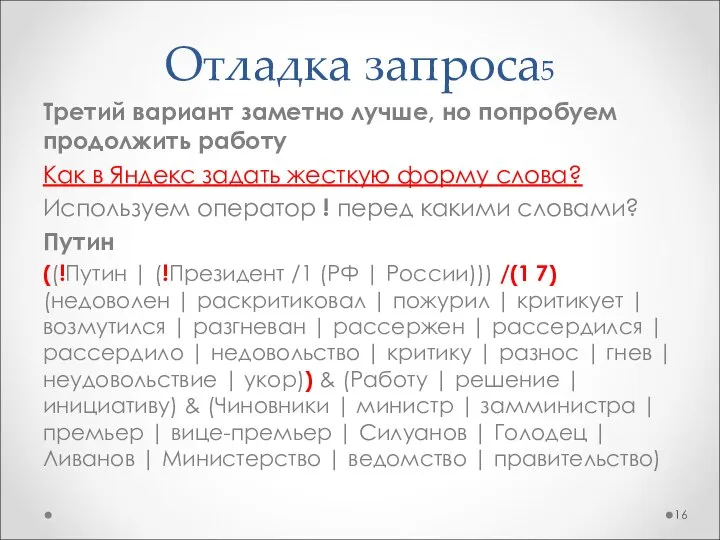 Отладка запроса5

Третий вариант заметно лучше, но попробуем продолжить работу

Как в Яндекс задать жесткую форму слова?

Используем оператор ! перед какими словами?

Путин

((!Путин | (!Президент /1 (РФ | России))) /(1 7) (недоволен | раскритиковал | пожурил | критикует | возмутился | разгневан | рассержен | рассердился | рассердило | недовольство | критику | разнос | гнев | неудовольствие | укор)) & (Работу | решение | инициативу) & (Чиновники | министр | замминистра | премьер | вице-премьер | Силуанов | Голодец | Ливанов | Министерство | ведомство | правительство)

16